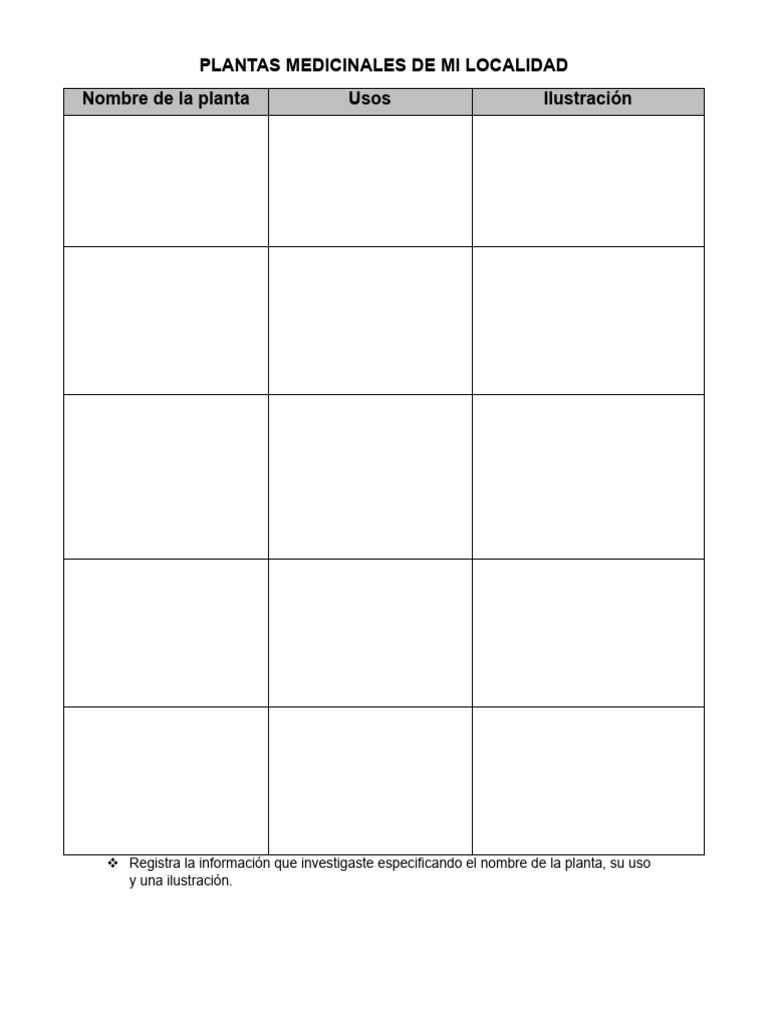 PLANTAS MEDICINALES DE MI LOCALIDAD

| Nombre de la planta | Usos | Ilustración |
|---|---|---|
| | | |
| | | |
| | | |
| | | |
| | | |

❖ Registra la información que investigaste especificando el nombre de la planta, su uso y una ilustración.